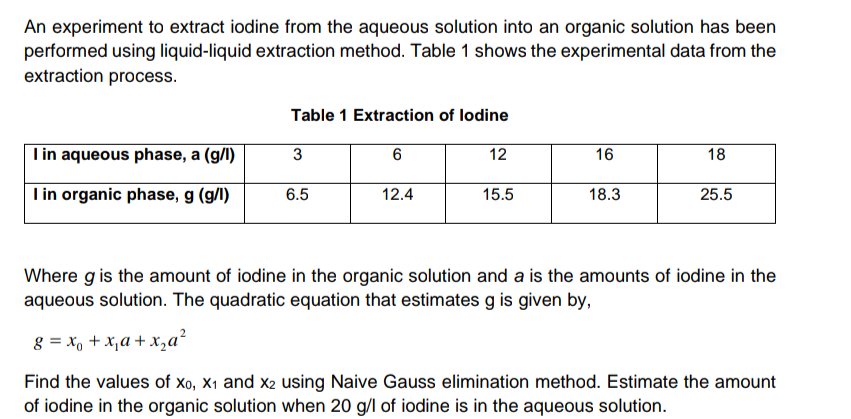 An experiment to extract iodine from the aqueous solution into an organic solution has been performed using liquid-liquid extraction method. Table 1 shows the experimental data from the extraction process.

Table 1 Extraction of Iodine

| I in aqueous phase, a (g/l) | 3 | 6 | 12 | 16 | 18 |
|---|---|---|---|---|---|
| I in organic phase, g (g/l) | 6.5 | 12.4 | 15.5 | 18.3 | 25.5 |

Where g is the amount of iodine in the organic solution and a is the amounts of iodine in the aqueous solution. The quadratic equation that estimates g is given by,

$g = x_0 + x_1 a + x_2 a^2$

Find the values of $x_0$, $x_1$ and $x_2$ using Naive Gauss elimination method. Estimate the amount of iodine in the organic solution when 20 g/l of iodine is in the aqueous solution.